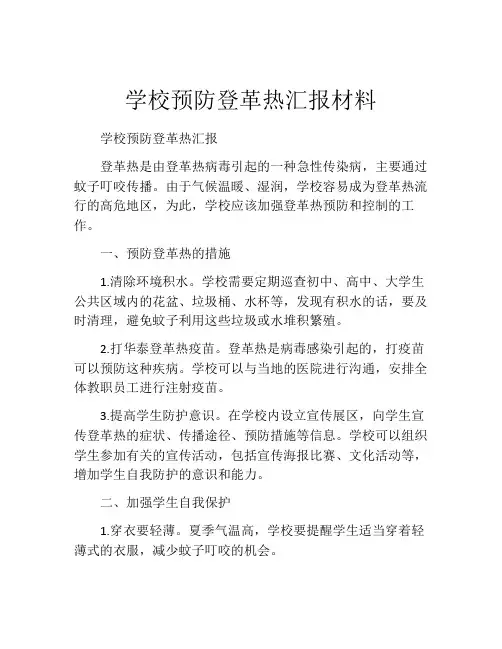 学校预防登革热汇报材料

学校预防登革热汇报

登革热是由登革热病毒引起的一种急性传染病，主要通过蚊子叮咬传播。由于气候温暖、湿润，学校容易成为登革热流行的高危地区，为此，学校应该加强登革热预防和控制的工作。

一、预防登革热的措施

1.清除环境积水。学校需要定期巡查初中、高中、大学生公共区域内的花盆、垃圾桶、水杯等，发现有积水的话，要及时清理，避免蚊子利用这些垃圾或水堆积繁殖。

2.打华泰登革热疫苗。登革热是病毒感染引起的，打疫苗可以预防这种疾病。学校可以与当地的医院进行沟通，安排全体教职员工进行注射疫苗。

3.提高学生防护意识。在学校内设立宣传展区，向学生宣传登革热的症状、传播途径、预防措施等信息。学校可以组织学生参加有关的宣传活动，包括宣传海报比赛、文化活动等，增加学生自我防护的意识和能力。

二、加强学生自我保护

1.穿衣要轻薄。夏季气温高，学校要提醒学生适当穿着轻薄式的衣服，减少蚊子叮咬的机会。